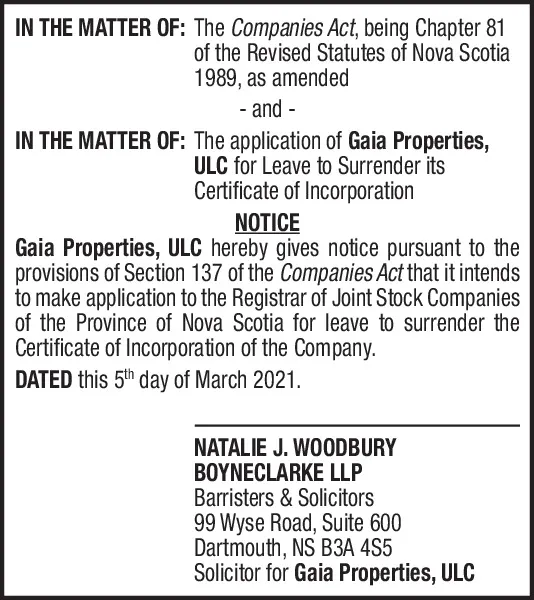 IN THE MATTER OF: The Companies Act, being Chapter 81 of the Revised Statutes of Nova Scotia 1989, as amended

- and -

IN THE MATTER OF: The application of Gaia Properties, ULC for Leave to Surrender its Certificate of Incorporation

NOTICE

Gaia Properties, ULC hereby gives notice pursuant to the provisions of Section 137 of the Companies Act that it intends to make application to the Registrar of Joint Stock Companies of the Province of Nova Scotia for leave to surrender the Certificate of Incorporation of the Company.

DATED this 5$^{th}$ day of March 2021.

NATALIE J. WOODBURY
BOYNECLARKE LLP
Barristers & Solicitors
99 Wyse Road, Suite 600
Dartmouth, NS B3A 4S5
Solicitor for Gaia Properties, ULC